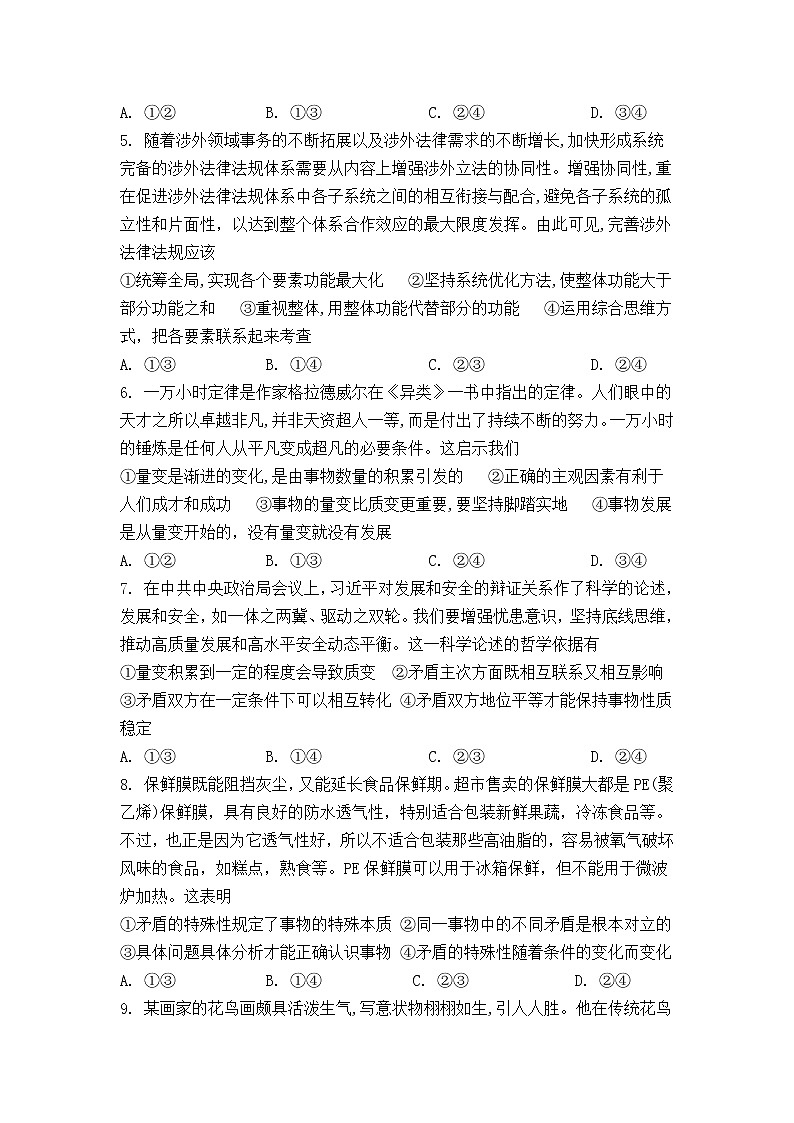 A. ①②　　B. ①③　　C. ②④　　D. ③④

5. 随着涉外领域事务的不断拓展以及涉外法律需求的不断增长,加快形成系统完备的涉外法律法规体系需要从内容上增强涉外立法的协同性。增强协同性,重在促进涉外法律法规体系中各子系统之间的相互衔接与配合,避免各子系统的孤立性和片面性，以达到整个体系合作效应的最大限度发挥。由此可见,完善涉外法律法规应该

①统筹全局,实现各个要素功能最大化　②坚持系统优化方法,使整体功能大于部分功能之和　③重视整体,用整体功能代替部分的功能　④运用综合思维方式，把各要素联系起来考查

A. ①③　　B. ①④　　C. ②③　　D. ②④

6. 一万小时定律是作家格拉德威尔在《异类》一书中指出的定律。人们眼中的天才之所以卓越非凡,并非天资超人一等,而是付出了持续不断的努力。一万小时的锤炼是任何人从平凡变成超凡的必要条件。这启示我们

①量变是渐进的变化,是由事物数量的积累引发的　②正确的主观因素有利于人们成才和成功　③事物的量变比质变更重要,要坚持脚踏实地　④事物发展是从量变开始的，没有量变就没有发展

A. ①②　　B. ①③　　C. ②④　　D. ③④

7. 在中共中央政治局会议上，习近平对发展和安全的辩证关系作了科学的论述,发展和安全，如一体之两翼、驱动之双轮。我们要增强忧患意识，坚持底线思维,推动高质量发展和高水平安全动态平衡。这一科学论述的哲学依据有

①量变积累到一定的程度会导致质变　②矛盾主次方面既相互联系又相互影响　③矛盾双方在一定条件下可以相互转化　④矛盾双方地位平等才能保持事物性质稳定

A. ①③　　B. ①④　　C. ②③　　D. ②④

8. 保鲜膜既能阻挡灰尘，又能延长食品保鲜期。超市售卖的保鲜膜大都是PE(聚乙烯)保鲜膜，具有良好的防水透气性，特别适合包装新鲜果蔬，冷冻食品等。不过，也正是因为它透气性好，所以不适合包装那些高油脂的，容易被氧气破坏风味的食品，如糕点，熟食等。PE保鲜膜可以用于冰箱保鲜，但不能用于微波炉加热。这表明

①矛盾的特殊性规定了事物的特殊本质 ②同一事物中的不同矛盾是根本对立的 ③具体问题具体分析才能正确认识事物 ④矛盾的特殊性随着条件的变化而变化

A. ①③　　B. ①④　　C. ②③　　D. ②④

9. 某画家的花鸟画颇具活泼生气,写意状物栩栩如生,引人入胜。他在传统花鸟